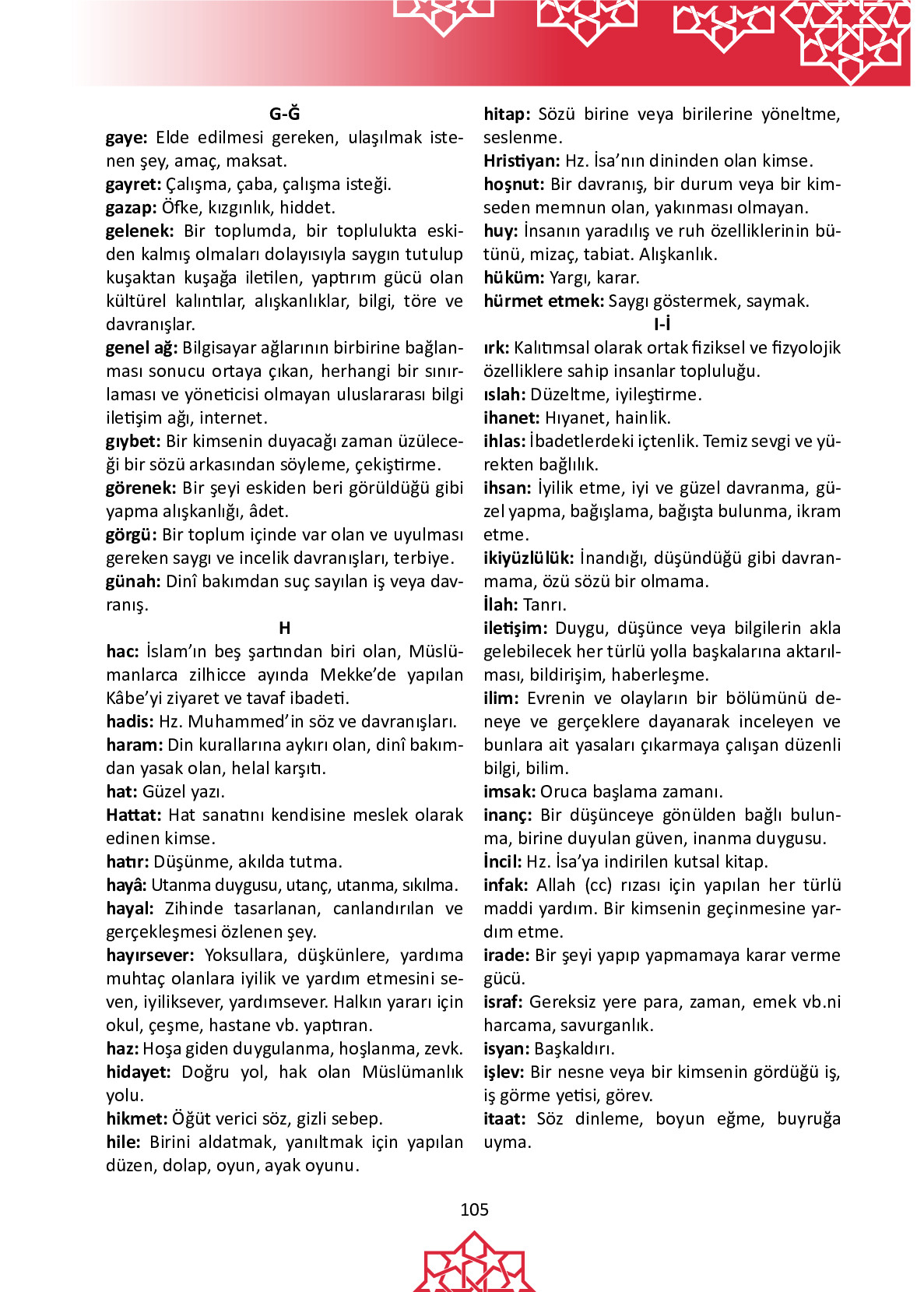 G-Ğ

gaye: Elde edilmesi gereken, ulaşılmak istenen şey, amaç, maksat.

gayret: Çalışma, çaba, çalışma isteği.

gazap: Öfke, kızgınlık, hiddet.

gelenek: Bir toplumda, bir toplulukta eskiden kalmış olmaları dolayısıyla saygın tutulup kuşaktan kuşağa iletilen, yaptırım gücü olan kültürel kalıntılar, alışkanlıklar, bilgi, töre ve davranışlar.

genel ağ: Bilgisayar ağlarının birbirine bağlanması sonucu ortaya çıkan, herhangi bir sınırlaması ve yöneticisi olmayan uluslararası bilgi iletişim ağı, internet.

gıybet: Bir kimsenin duyacağı zaman üzüleceği bir sözü arkasından söyleme, çekiştirme.

görenek: Bir şeyi eskiden beri görüldüğü gibi yapma alışkanlığı, âdet.

görgü: Bir toplum içinde var olan ve uyulması gereken saygı ve incelik davranışları, terbiye.

günah: Dinî bakımdan suç sayılan iş veya davranış.

H

hac: İslam'ın beş şartından biri olan, Müslümanlarca zilhicce ayında Mekke'de yapılan Kâbe'yi ziyaret ve tavaf ibadeti.

hadis: Hz. Muhammed'in söz ve davranışları.

haram: Din kurallarına aykırı olan, dinî bakımdan yasak olan, helal karşıtı.

hat: Güzel yazı.

Hattat: Hat sanatını kendisine meslek olarak edinen kimse.

hatır: Düşünme, akılda tutma.

hayâ: Utanma duygusu, utanç, utanma, sıkılma.

hayal: Zihinde tasarlanan, canlandırılan ve gerçekleşmesi özlenen şey.

hayırsever: Yoksullara, düşkünlere, yardıma muhtaç olanlara iyilik ve yardım etmesini seven, iyiliksever, yardımsever. Halkın yararı için okul, çeşme, hastane vb. yaptıran.

haz: Hoşa giden duygulanma, hoşlanma, zevk.

hidayet: Doğru yol, hak olan Müslümanlık yolu.

hikmet: Öğüt verici söz, gizli sebep.

hile: Birini aldatmak, yanıltmak için yapılan düzen, dolap, oyun, ayak oyunu.

hitap: Sözü birine veya birilerine yöneltme, seslenme.

Hristiyan: Hz. İsa'nın dininden olan kimse.

hoşnut: Bir davranış, bir durum veya bir kimseden memnun olan, yakınması olmayan.

huy: İnsanın yaradılış ve ruh özelliklerinin bütünü, mizaç, tabiat. Alışkanlık.

hüküm: Yargı, karar.

hürmet etmek: Saygı göstermek, saymak.

I-İ

ırk: Kalıtımsal olarak ortak fiziksel ve fizyolojik özelliklere sahip insanlar topluluğu.

ıslah: Düzeltme, iyileştirme.

ihanet: Hıyanet, hainlik.

ihlas: İbadetlerdeki içtenlik. Temiz sevgi ve yürekten bağlılık.

ihsan: İyilik etme, iyi ve güzel davranma, güzel yapma, bağışlama, bağışta bulunma, ikram etme.

ikiyüzlülük: İnandığı, düşündüğü gibi davranmama, özü sözü bir olmama.

İlah: Tanrı.

iletişim: Duygu, düşünce veya bilgilerin akla gelebilecek her türlü yolla başkalarına aktarılması, bildirişim, haberleşme.

ilim: Evrenin ve olayların bir bölümünü deneye ve gerçeklere dayanarak inceleyen ve bunlara ait yasaları çıkarmaya çalışan düzenli bilgi, bilim.

imsak: Oruca başlama zamanı.

inanç: Bir düşünceye gönülden bağlı bulunma, birine duyulan güven, inanma duygusu.

İncil: Hz. İsa'ya indirilen kutsal kitap.

infak: Allah (cc) rızası için yapılan her türlü maddi yardım. Bir kimsenin geçinmesine yardım etme.

irade: Bir şeyi yapıp yapmamaya karar verme gücü.

israf: Gereksiz yere para, zaman, emek vb.ni harcama, savurganlık.

isyan: Başkaldırı.

işlev: Bir nesne veya bir kimsenin gördüğü iş, iş görme yetisi, görev.

itaat: Söz dinleme, boyun eğme, buyruğa uyma.

105